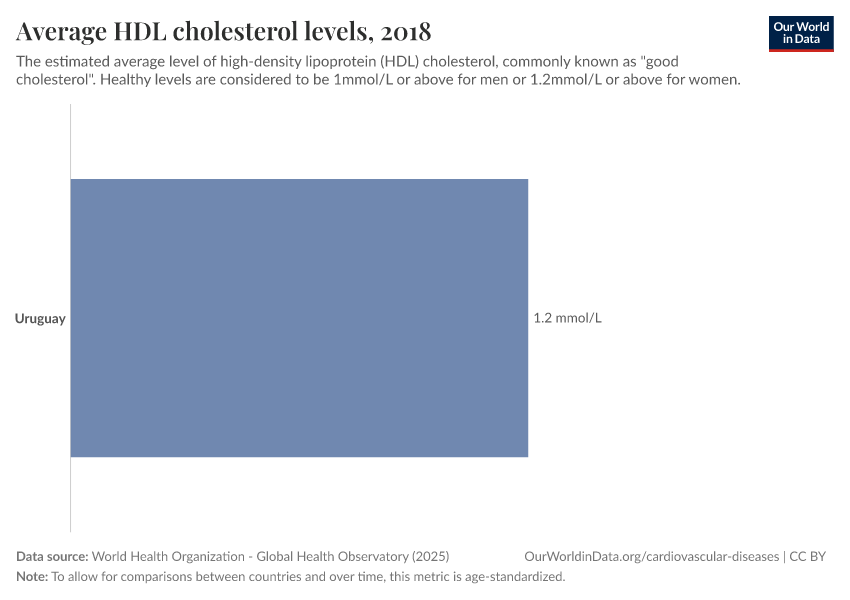 Average HDL cholesterol levels, 2018

Our World in Data

The estimated average level of high-density lipoprotein (HDL) cholesterol, commonly known as "good cholesterol". Healthy levels are considered to be 1mmol/L or above for men or 1.2mmol/L or above for women.

Uruguay

1.2 mmol/L

Data source: World Health Organization - Global Health Observatory (2025)

OurWorldinData.org/cardiovascular-diseases | CC BY

Note: To allow for comparisons between countries and over time, this metric is age-standardized.